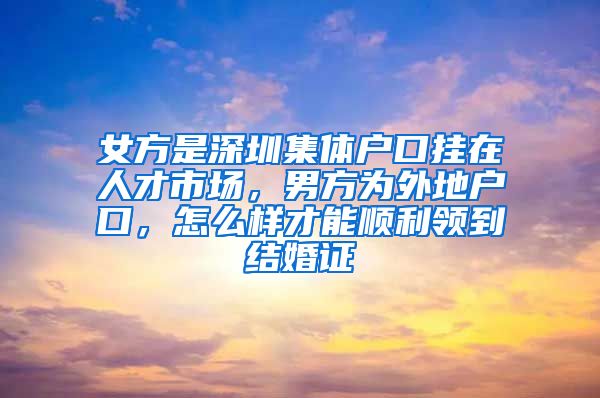 女方是深圳集体户口挂在人才市场，男方为外地户口，怎么样才能顺利领到结婚证